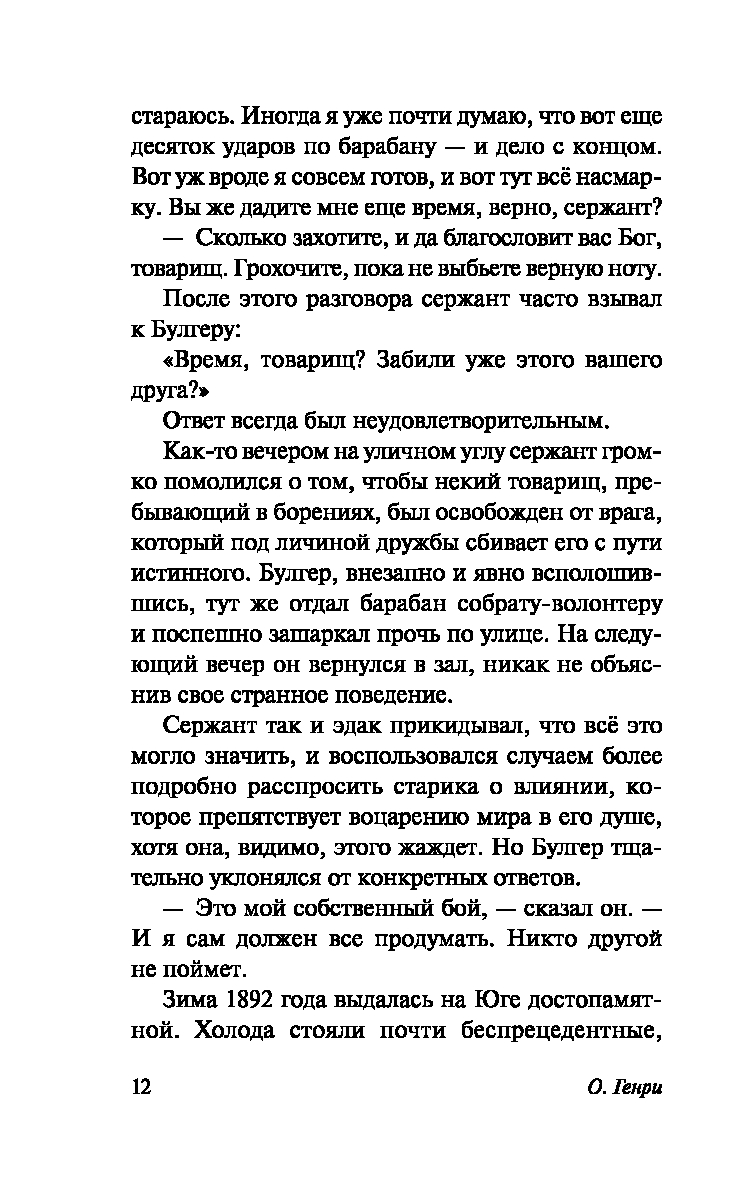 стараюсь. Иногда я уже почти думаю, что вот еще десяток ударов по барабану — и дело с концом. Вот уж вроде я совсем готов, и вот тут всё насмарку. Вы же дадите мне еще время, верно, сержант?

— Сколько захотите, и да благословит вас Бог, товарищ. Грохочите, пока не выбьете верную ноту.

После этого разговора сержант часто взывал к Булгеру:

«Время, товарищ? Забили уже этого вашего друга?»

Ответ всегда был неудовлетворительным.

Как-то вечером на уличном углу сержант громко помолился о том, чтобы некий товарищ, пребывающий в борениях, был освобожден от врага, который под личиной дружбы сбивает его с пути истинного. Булгер, внезапно и явно всполошившись, тут же отдал барабан собрату-волонтеру и поспешно зашаркал прочь по улице. На следующий вечер он вернулся в зал, никак не объяснив свое странное поведение.

Сержант так и эдак прикидывал, что всё это могло значить, и воспользовался случаем более подробно расспросить старика о влиянии, которое препятствует воцарению мира в его душе, хотя она, видимо, этого жаждет. Но Булгер тщательно уклонялся от конкретных ответов.

— Это мой собственный бой, — сказал он. — И я сам должен все продумать. Никто другой не поймет.

Зима 1892 года выдалась на Юге достопамятной. Холода стояли почти беспрецедентные,

12 О. Генри